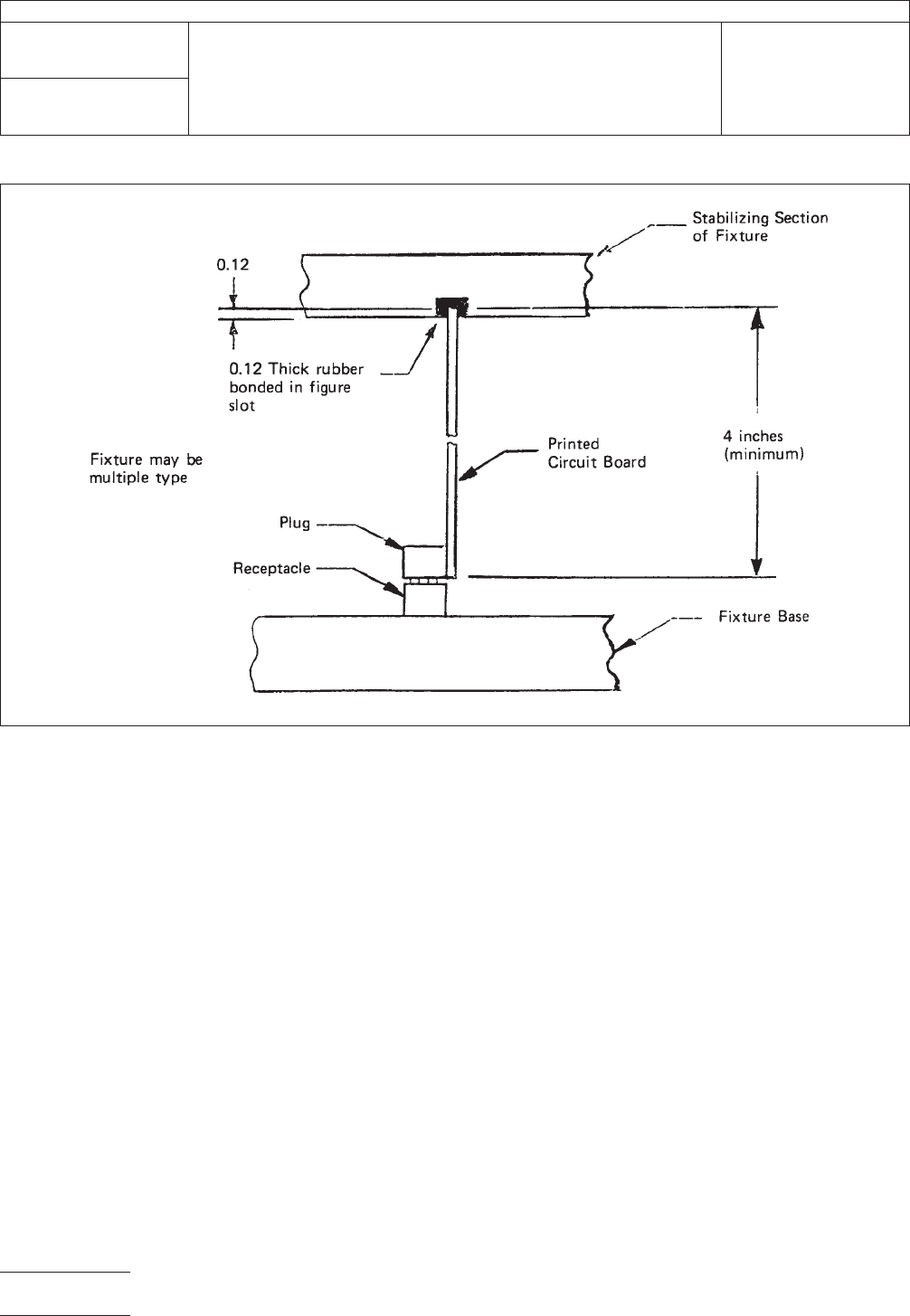 Stabilizing Section of Fixture

0.12

0.12 Thick rubber bonded in figure slot

Fixture may be multiple type

Printed Circuit Board

4 inches (minimum)

Plug

Receptacle

Fixture Base